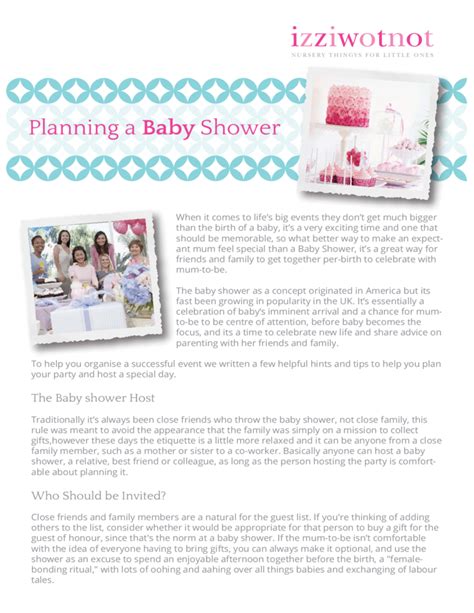 izziwotnot
NURSERY THINGS FOR LITTLE ONES

Planning a Baby Shower

When it comes to life's big events they don't get much bigger than the birth of a baby, it's a very exciting time and one that should be memorable, so what better way to make an expectant mum feel special than a Baby Shower, it's a great way for friends and family to get together per-birth to celebrate with mum-to-be.

The baby shower as a concept originated in America but its fast been growing in popularity in the UK. It's essentially a celebration of baby's imminent arrival and a chance for mum-to-be to be centre of attention, before baby becomes the focus, and its a time to celebrate new life and share advice on parenting with her friends and family.

To help you organise a successful event we written a few helpful hints and tips to help you plan your party and host a special day.

The Baby shower Host

Traditionally it's always been close friends who throw the baby shower, not close family, this rule was meant to avoid the appearance that the family was simply on a mission to collect gifts,however these days the etiquette is a little more relaxed and it can be anyone from a close family member, such as a mother or sister to a co-worker. Basically anyone can host a baby shower, a relative, best friend or colleague, as long as the person hosting the party is comfortable about planning it.

Who Should be Invited?

Close friends and family members are a natural for the guest list. If you're thinking of adding others to the list, consider whether it would be appropriate for that person to buy a gift for the guest of honour, since that's the norm at a baby shower. If the mum-to-be isn't comfortable with the idea of everyone having to bring gifts, you can always make it optional, and use the shower as an excuse to spend an enjoyable afternoon together before the birth, a "female-bonding ritual," with lots of oohing and aahing over all things babies and exchanging of labour tales.